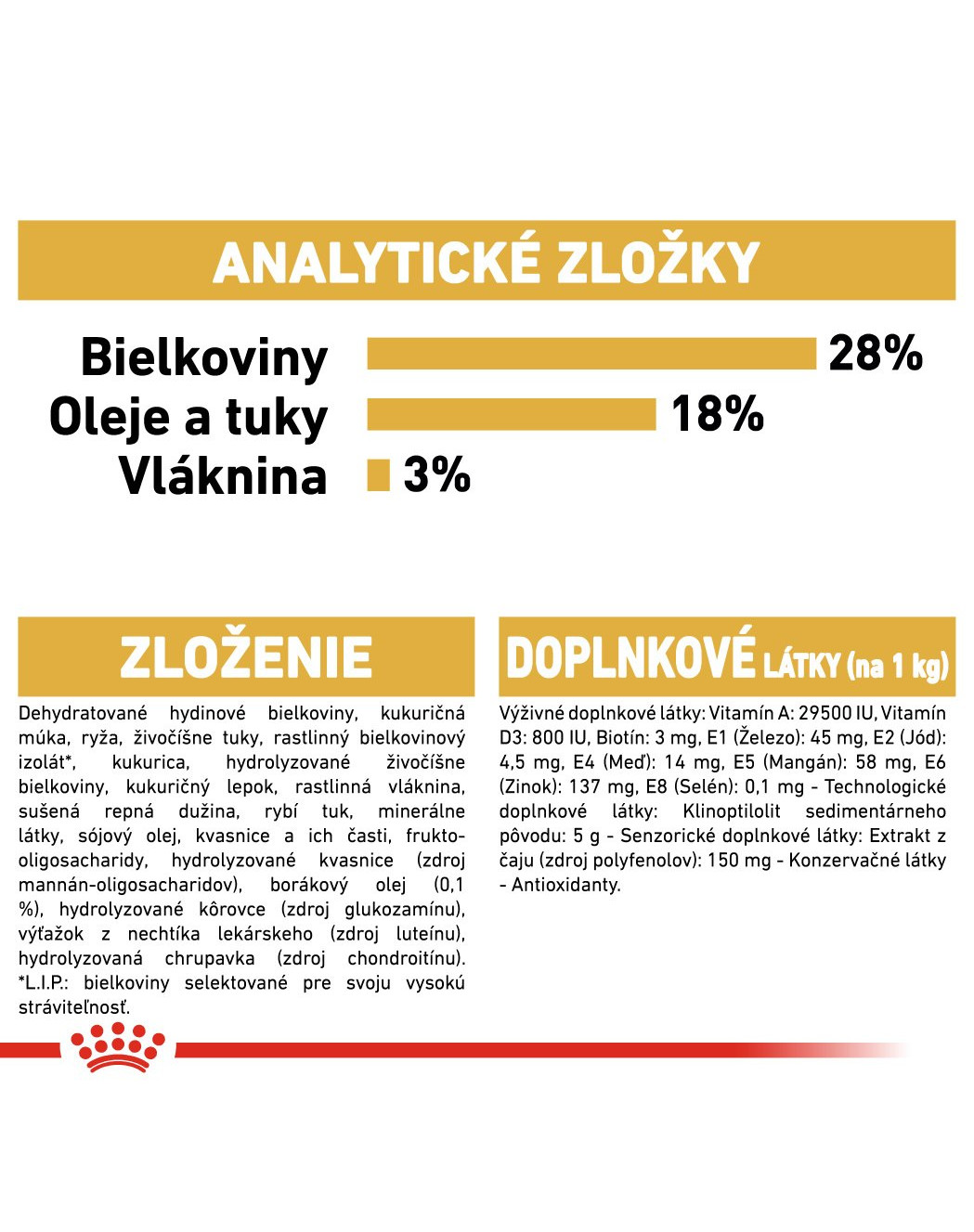 ANALYTICKÉ ZLOŽKY

Bielkoviny 28%
Oleje a tuky 18%
Vláknina 3%

ZLOŽENIE

Dehydratované hydinové bielkoviny, kukuričná múka, ryža, živočíšne tuky, rastlinný bielkovinový izolát*, kukurica, hydrolyzované živočíšne bielkoviny, kukuričný lepok, rastlinná vláknina, sušená repná dužina, rybí tuk, minerálne látky, sójový olej, kvasnice a ich časti, frukto-oligosacharidy, hydrolyzované kvasnice (zdroj mannán-oligosacharidov), borákový olej (0,1 %), hydrolyzované kôrovce (zdroj glukozamínu), výťažok z nechtíka lekárskeho (zdroj luteínu), hydrolyzovaná chrupavka (zdroj chondroitínu). *L.I.P.: bielkoviny selektované pre svoju vysokú stráviteľnosť.

DOPLNKOVÉ LÁTKY (na 1 kg)

Výživné doplnkové látky: Vitamín A: 29500 IU, Vitamín D3: 800 IU, Biotín: 3 mg, E1 (Železo): 45 mg, E2 (Jód): 4,5 mg, E4 (Meď): 14 mg, E5 (Mangán): 58 mg, E6 (Zinok): 137 mg, E8 (Selén): 0,1 mg - Technologické doplnkové látky: Klinoptilolit sedimentárneho pôvodu: 5 g - Senzorické doplnkové látky: Extrakt z čaju (zdroj polyfenolov): 150 mg - Konzervačné látky - Antioxidanty.